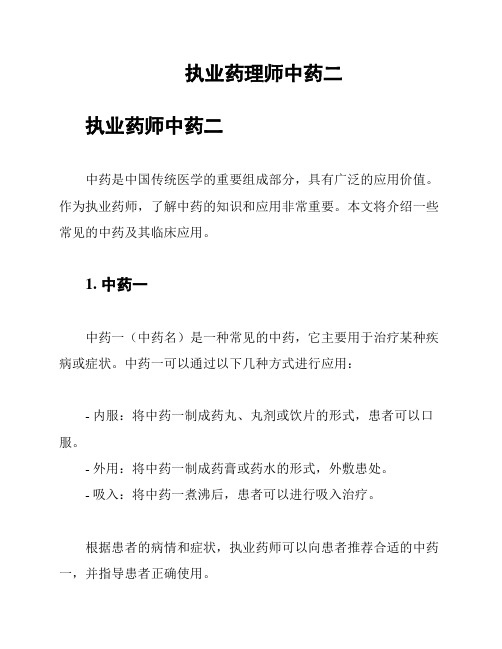 执业药理师中药二

执业药师中药二

中药是中国传统医学的重要组成部分，具有广泛的应用价值。作为执业药师，了解中药的知识和应用非常重要。本文将介绍一些常见的中药及其临床应用。

1. 中药一

中药一（中药名）是一种常见的中药，它主要用于治疗某种疾病或症状。中药一可以通过以下几种方式进行应用：

- 内服：将中药一制成药丸、丸剂或饮片的形式，患者可以口服。
- 外用：将中药一制成药膏或药水的形式，外敷患处。
- 吸入：将中药一煮沸后，患者可以进行吸入治疗。

根据患者的病情和症状，执业药师可以向患者推荐合适的中药一，并指导患者正确使用。